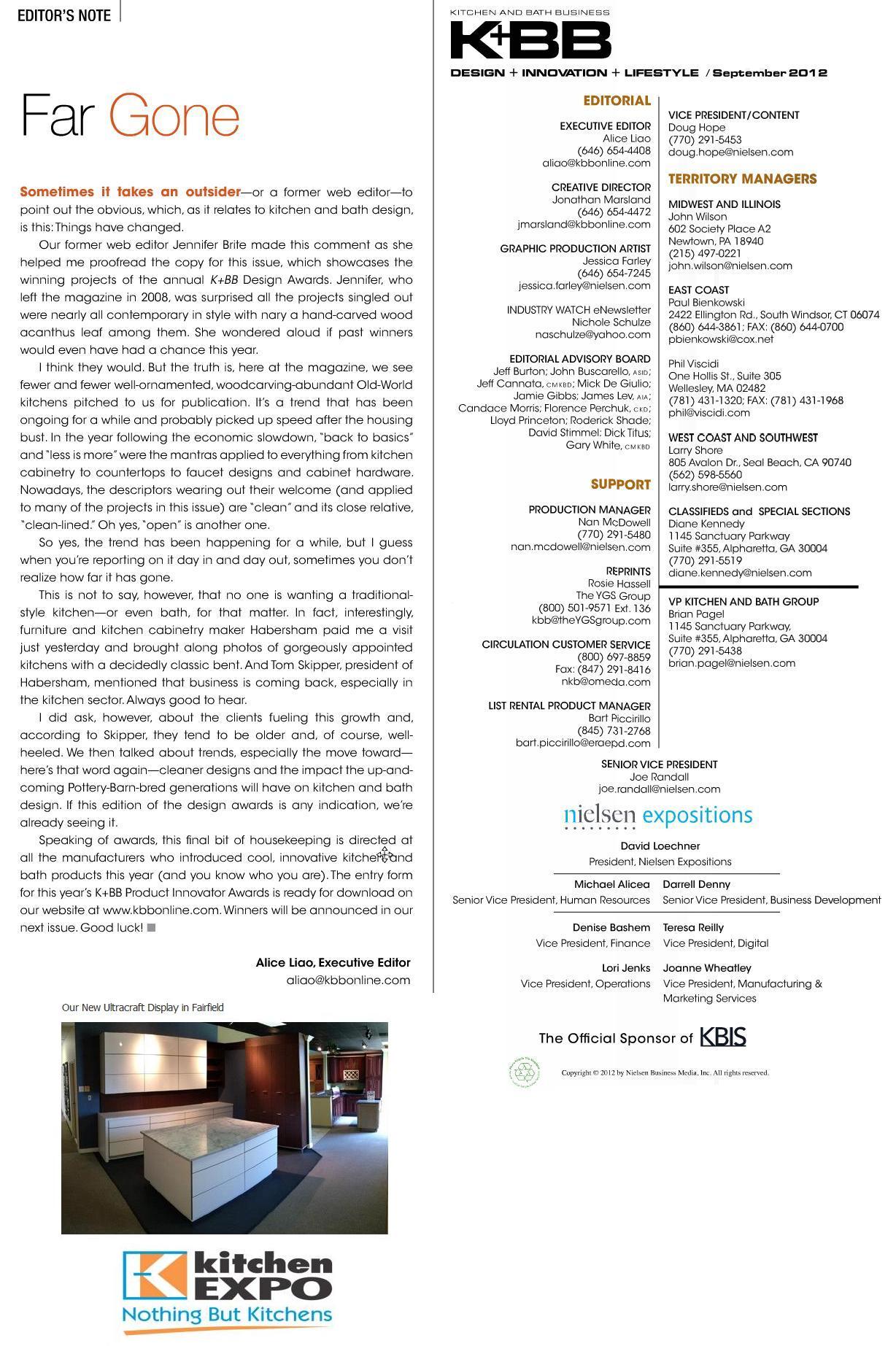 EDITOR'S NOTE

Far Gone

Sometimes it takes an outsider—or a former web editor—to point out the obvious, which, as it relates to kitchen and bath design, is this: Things have changed.

Our former web editor Jennifer Brite made this comment as she helped me proofread the copy for this issue, which showcases the winning projects of the annual K+BB Design Awards. Jennifer, who left the magazine in 2008, was surprised all the projects singled out were nearly all contemporary in style with nary a hand-carved wood acanthus leaf among them. She wondered aloud if past winners would even have had a chance this year.

I think they would. But the truth is, here at the magazine, we see fewer and fewer well-ornamented, woodcarving-abundant Old-World kitchens pitched to us for publication. It's a trend that has been ongoing for a while and probably picked up speed after the housing bust. In the year following the economic slowdown, "back to basics" and "less is more" were the mantras applied to everything from kitchen cabinetry to countertops to faucet designs and cabinet hardware. Nowadays, the descriptors wearing out their welcome (and applied to many of the projects in this issue) are "clean" and its close relative, "clean-lined." Oh yes, "open" is another one.

So yes, the trend has been happening for a while, but I guess when you're reporting on it day in and day out, sometimes you don't realize how far it has gone.

This is not to say, however, that no one is wanting a traditional-style kitchen—or even bath, for that matter. In fact, interestingly, furniture and kitchen cabinetry maker Habersham paid me a visit just yesterday and brought along photos of gorgeously appointed kitchens with a decidedly classic bent. And Tom Skipper, president of Habersham, mentioned that business is coming back, especially in the kitchen sector. Always good to hear.

I did ask, however, about the clients fueling this growth and, according to Skipper, they tend to be older and, of course, well-heeled. We then talked about trends, especially the move toward—here's that word again—cleaner designs and the impact the up-and-coming Pottery-Barn-bred generations will have on kitchen and bath design. If this edition of the design awards is any indication, we're already seeing it.

Speaking of awards, this final bit of housekeeping is directed at all the manufacturers who introduced cool, innovative kitchen and bath products this year (and you know who you are). The entry form for this year's K+BB Product Innovator Awards is ready for download on our website at www.kbbonline.com. Winners will be announced in our next issue. Good luck!

Alice Liao, Executive Editor
aliao@kbbonline.com

Our New Ultracraft Display in Fairfield

kitchen EXPO
Nothing But Kitchens

KITCHEN AND BATH BUSINESS
K+BB
DESIGN + INNOVATION + LIFESTYLE / September 2012

EDITORIAL

EXECUTIVE EDITOR
Alice Liao
(646) 654-4408
aliao@kbbonline.com

CREATIVE DIRECTOR
Jonathan Marsland
(646) 654-4472
jmarsland@kbbonline.com

GRAPHIC PRODUCTION ARTIST
Jessica Farley
(646) 654-7245
jessica.farley@nielsen.com

INDUSTRY WATCH eNewsletter
Nichole Schulze
naschulze@yahoo.com

EDITORIAL ADVISORY BOARD
Jeff Burton; John Buscarello, ASID; Jeff Cannata, CMKBD; Mick De Giulio; Jamie Gibbs; James Lev, AIA; Candace Morris; Florence Perchuk, CKD; Lloyd Princeton; Roderick Shade; David Stimmel; Dick Titus; Gary White, CMKBD

SUPPORT

PRODUCTION MANAGER
Nan McDowell
(770) 291-5480
nan.mcdowell@nielsen.com

REPRINTS
Rosie Hassell
The YGS Group
(800) 501-9571 Ext. 136
kbb@theYGSgroup.com

CIRCULATION CUSTOMER SERVICE
(800) 697-8859
Fax: (847) 291-8416
nkb@omeda.com

LIST RENTAL PRODUCT MANAGER
Bart Piccirillo
(845) 731-2768
bart.piccirillo@eraepd.com

VICE PRESIDENT/CONTENT
Doug Hope
(770) 291-5453
doug.hope@nielsen.com

TERRITORY MANAGERS

MIDWEST AND ILLINOIS
John Wilson
602 Society Place A2
Newtown, PA 18940
(215) 497-0221
john.wilson@nielsen.com

EAST COAST
Paul Bienkowski
2422 Ellington Rd., South Windsor, CT 06074
(860) 644-3861; FAX: (860) 644-0700
pbienkowski@cox.net

Phil Viscidi
One Hollis St., Suite 305
Wellesley, MA 02482
(781) 431-1320; FAX: (781) 431-1968
phil@viscidi.com

WEST COAST AND SOUTHWEST
Larry Shore
805 Avalon Dr., Seal Beach, CA 90740
(562) 598-5560
larry.shore@nielsen.com

CLASSIFIEDS and SPECIAL SECTIONS
Diane Kennedy
1145 Sanctuary Parkway
Suite #355, Alpharetta, GA 30004
(770) 291-5519
diane.kennedy@nielsen.com

VP KITCHEN AND BATH GROUP
Brian Pagel
1145 Sanctuary Parkway,
Suite #355, Alpharetta, GA 30004
(770) 291-5438
brian.pagel@nielsen.com

SENIOR VICE PRESIDENT
Joe Randall
joe.randall@nielsen.com

nielsen expositions

David Loechner
President, Nielsen Expositions

Michael Alicea
Senior Vice President, Human Resources

Darrell Denny
Senior Vice President, Business Development

Denise Bashem
Vice President, Finance

Teresa Reilly
Vice President, Digital

Lori Jenks
Vice President, Operations

Joanne Wheatley
Vice President, Manufacturing & Marketing Services

The Official Sponsor of KBIS

Copyright © 2012 by Nielsen Business Media, Inc. All rights reserved.